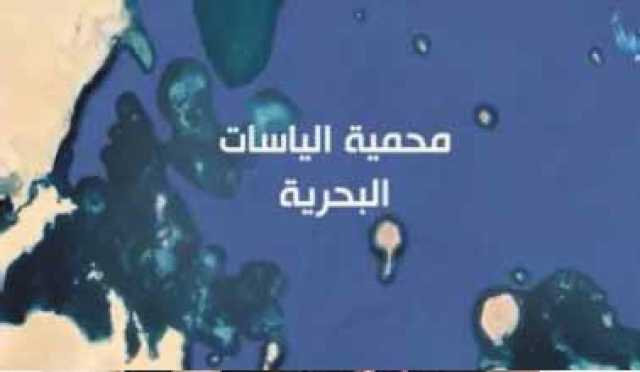 محمية الياسات
البحرية